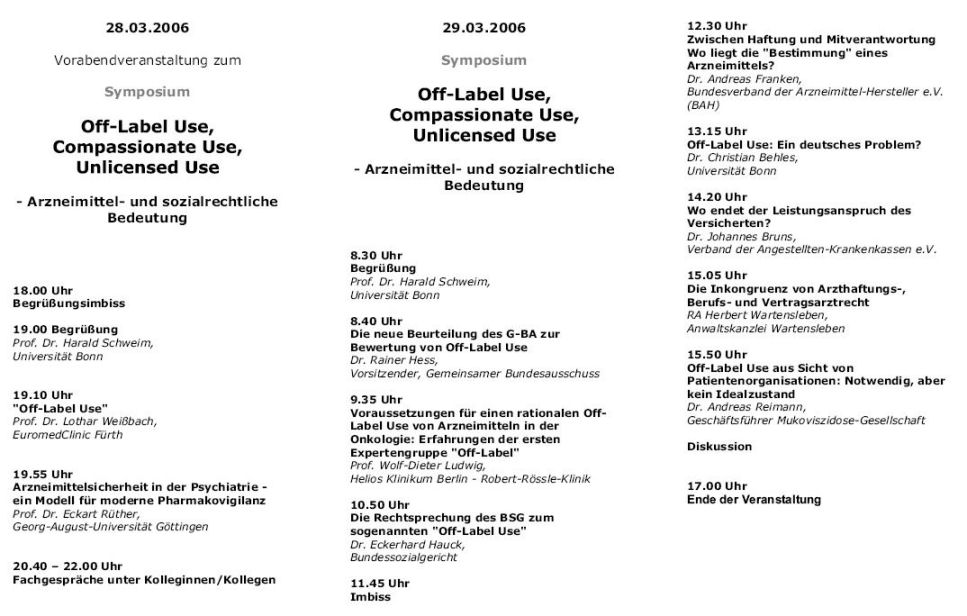 28.03.2006

Vorabendveranstaltung zum

Symposium

Off-Label Use, Compassionate Use, Unlicensed Use

- Arzneimittel- und sozialrechtliche Bedeutung

18.00 Uhr
Begrüßungsimbiss

19.00 Begrüßung
Prof. Dr. Harald Schweim,
Universität Bonn

19.10 Uhr
"Off-Label Use"
Prof. Dr. Lothar Weißbach,
EuromedClinic Fürth

19.55 Uhr
Arzneimittelsicherheit in der Psychiatrie - ein Modell für moderne Pharmakovigilanz
Prof. Dr. Eckart Rüther,
Georg-August-Universität Göttingen

20.40 – 22.00 Uhr
Fachgespräche unter Kolleginnen/Kollegen

29.03.2006

Symposium

Off-Label Use, Compassionate Use, Unlicensed Use

- Arzneimittel- und sozialrechtliche Bedeutung

8.30 Uhr
Begrüßung
Prof. Dr. Harald Schweim,
Universität Bonn

8.40 Uhr
Die neue Beurteilung des G-BA zur Bewertung von Off-Label Use
Dr. Rainer Hess,
Vorsitzender, Gemeinsamer Bundesausschuss

9.35 Uhr
Voraussetzungen für einen rationalen Off-Label Use von Arzneimitteln in der Onkologie: Erfahrungen der ersten Expertengruppe "Off-Label"
Prof. Wolf-Dieter Ludwig,
Helios Klinikum Berlin - Robert-Rössle-Klinik

10.50 Uhr
Die Rechtsprechung des BSG zum sogenannten "Off-Label Use"
Dr. Eckerhard Hauck,
Bundessozialgericht

11.45 Uhr
Imbiss

12.30 Uhr
Zwischen Haftung und Mitverantwortung Wo liegt die "Bestimmung" eines Arzneimittels?
Dr. Andreas Franken,
Bundesverband der Arzneimittel-Hersteller e.V. (BAH)

13.15 Uhr
Off-Label Use: Ein deutsches Problem?
Dr. Christian Behles,
Universität Bonn

14.20 Uhr
Wo endet der Leistungsanspruch des Versicherten?
Dr. Johannes Bruns,
Verband der Angestellten-Krankenkassen e.V.

15.05 Uhr
Die Inkongruenz von Arzthaftungs-, Berufs- und Vertragsarztrecht
RA Herbert Wartensleben,
Anwaltskanzlei Wartensleben

15.50 Uhr
Off-Label Use aus Sicht von Patientenorganisationen: Notwendig, aber kein Idealzustand
Dr. Andreas Reimann,
Geschäftsführer Mukoviszidose-Gesellschaft

Diskussion

17.00 Uhr
Ende der Veranstaltung